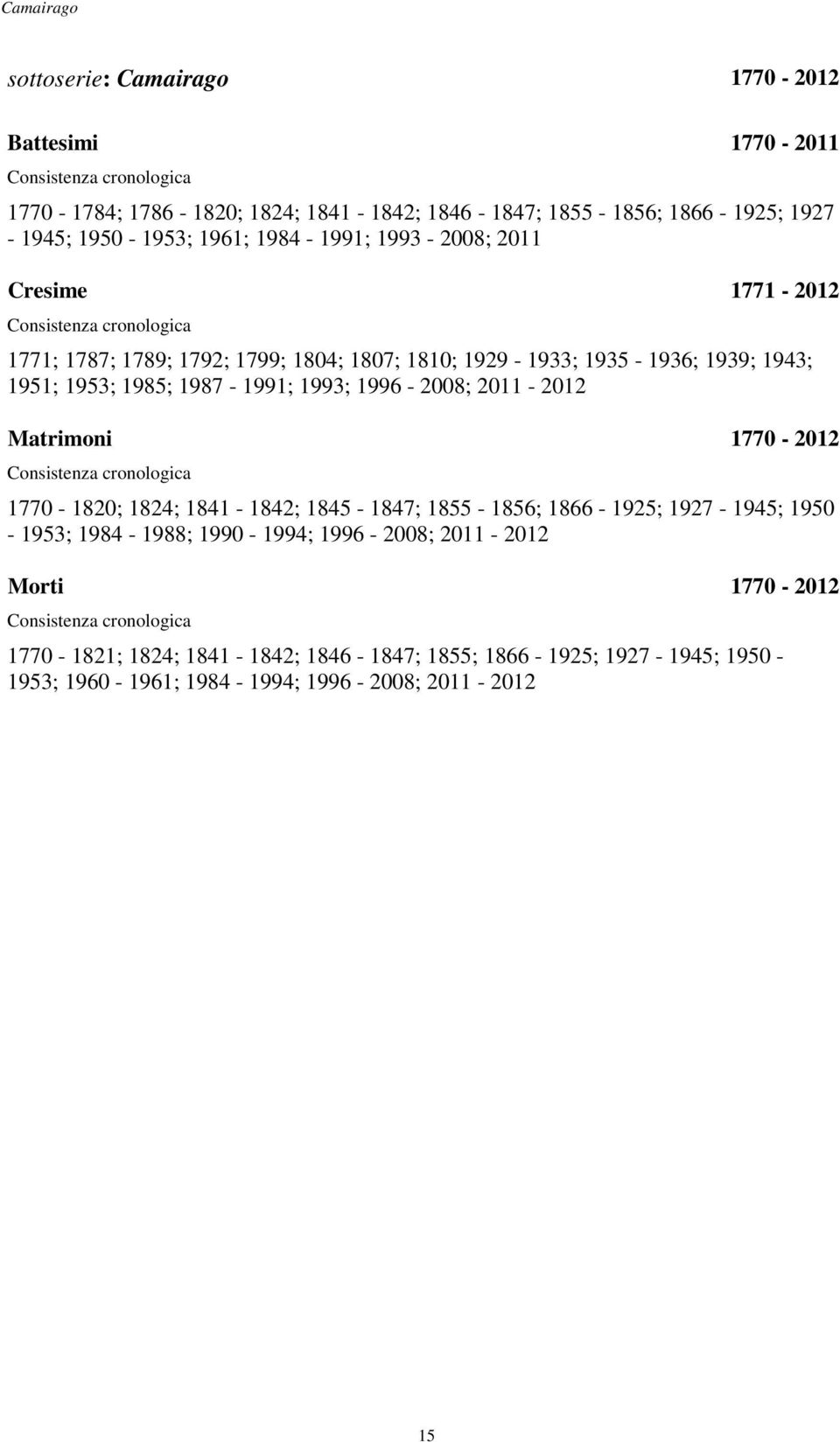 Camairago

sottoserie: Camairago 1770 - 2012

Battesimi 1770 - 2011

Consistenza cronologica

1770 - 1784; 1786 - 1820; 1824; 1841 - 1842; 1846 - 1847; 1855 - 1856; 1866 - 1925; 1927 - 1945; 1950 - 1953; 1961; 1984 - 1991; 1993 - 2008; 2011

Cresime 1771 - 2012

Consistenza cronologica

1771; 1787; 1789; 1792; 1799; 1804; 1807; 1810; 1929 - 1933; 1935 - 1936; 1939; 1943; 1951; 1953; 1985; 1987 - 1991; 1993; 1996 - 2008; 2011 - 2012

Matrimoni 1770 - 2012

Consistenza cronologica

1770 - 1820; 1824; 1841 - 1842; 1845 - 1847; 1855 - 1856; 1866 - 1925; 1927 - 1945; 1950 - 1953; 1984 - 1988; 1990 - 1994; 1996 - 2008; 2011 - 2012

Morti 1770 - 2012

Consistenza cronologica

1770 - 1821; 1824; 1841 - 1842; 1846 - 1847; 1855; 1866 - 1925; 1927 - 1945; 1950 - 1953; 1960 - 1961; 1984 - 1994; 1996 - 2008; 2011 - 2012

15